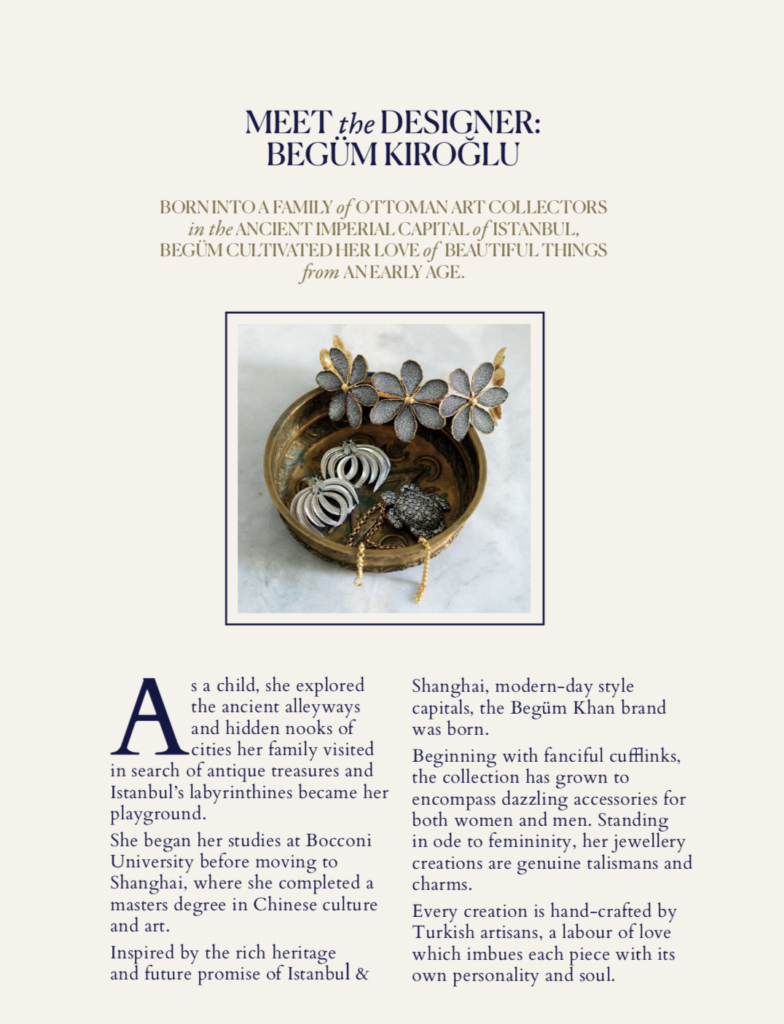 MEET the DESIGNER: BEGÜM KIROĞLU

BORN INTO A FAMILY of OTTOMAN ART COLLECTORS in the ANCIENT IMPERIAL CAPITAL of ISTANBUL, BEGÜM CULTIVATED HER LOVE of BEAUTIFUL THINGS from AN EARLY AGE.

As a child, she explored the ancient alleyways and hidden nooks of cities her family visited in search of antique treasures and Istanbul's labyrinthines became her playground.

She began her studies at Bocconi University before moving to Shanghai, where she completed a masters degree in Chinese culture and art.

Inspired by the rich heritage and future promise of Istanbul & Shanghai, modern-day style capitals, the Begüm Khan brand was born.

Beginning with fanciful cufflinks, the collection has grown to encompass dazzling accessories for both women and men. Standing in ode to femininity, her jewellery creations are genuine talismans and charms.

Every creation is hand-crafted by Turkish artisans, a labour of love which imbues each piece with its own personality and soul.